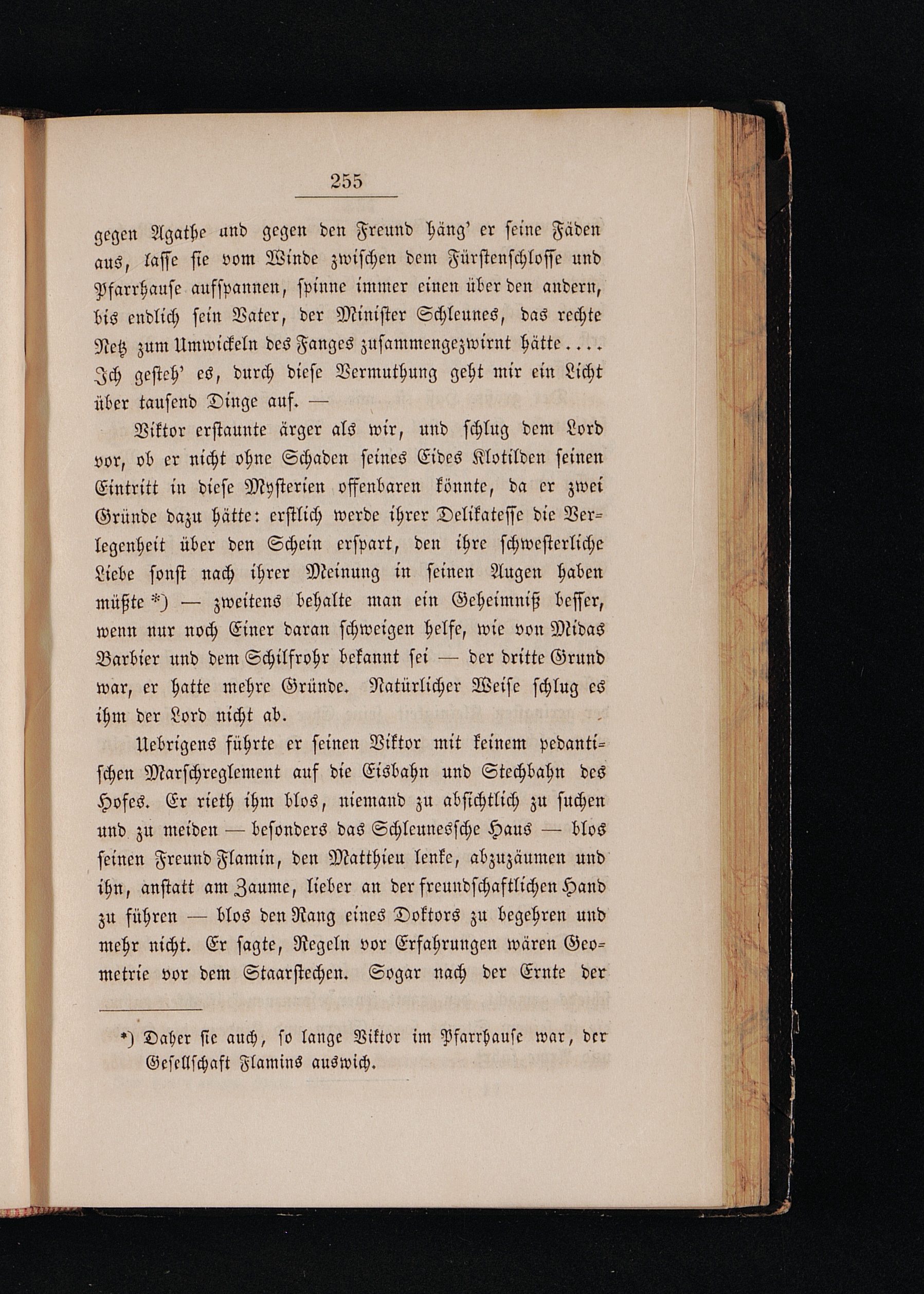 255

gegen Agathe und gegen den Freund häng' er seine Fäden aus, lasse sie vom Winde zwischen dem Fürstenschlosse und Pfarrhause aufspannen, spinne immer einen über den andern, bis endlich sein Vater, der Minister Schleunes, das rechte Netz zum Umwickeln des Fanges zusammengezwirnt hätte.... Ich gesteh' es, durch diese Vermuthung geht mir ein Licht über tausend Dinge auf. —

Viktor erstaunte ärger als wir, und schlug dem Lord vor, ob er nicht ohne Schaden seines Eides Klotilden seinen Eintritt in diese Mysterien offenbaren könnte, da er zwei Gründe dazu hätte: erstlich werde ihrer Delikatesse die Verlegenheit über den Schein erspart, den ihre schwesterliche Liebe sonst nach ihrer Meinung in seinen Augen haben müßte *) — zweitens behalte man ein Geheimniß besser, wenn nur noch Einer daran schweigen helfe, wie von Midas Barbier und dem Schilfrohr bekannt sei — der dritte Grund war, er hatte mehre Gründe. Natürlicher Weise schlug es ihm der Lord nicht ab.

Uebrigens führte er seinen Viktor mit keinem pedantischen Marschreglement auf die Eisbahn und Stechbahn des Hofes. Er rieth ihm blos, niemand zu absichtlich zu suchen und zu meiden — besonders das Schleunessche Haus — blos seinen Freund Flamin, den Matthieu lenke, abzuzäumen und ihn, anstatt am Zaume, lieber an der freundschaftlichen Hand zu führen — blos den Rang eines Doktors zu begehren und mehr nicht. Er sagte, Regeln vor Erfahrungen wären Geometrie vor dem Staarstechen. Sogar nach der Ernte der

*) Daher sie auch, so lange Viktor im Pfarrhause war, der Gesellschaft Flamins auswich.